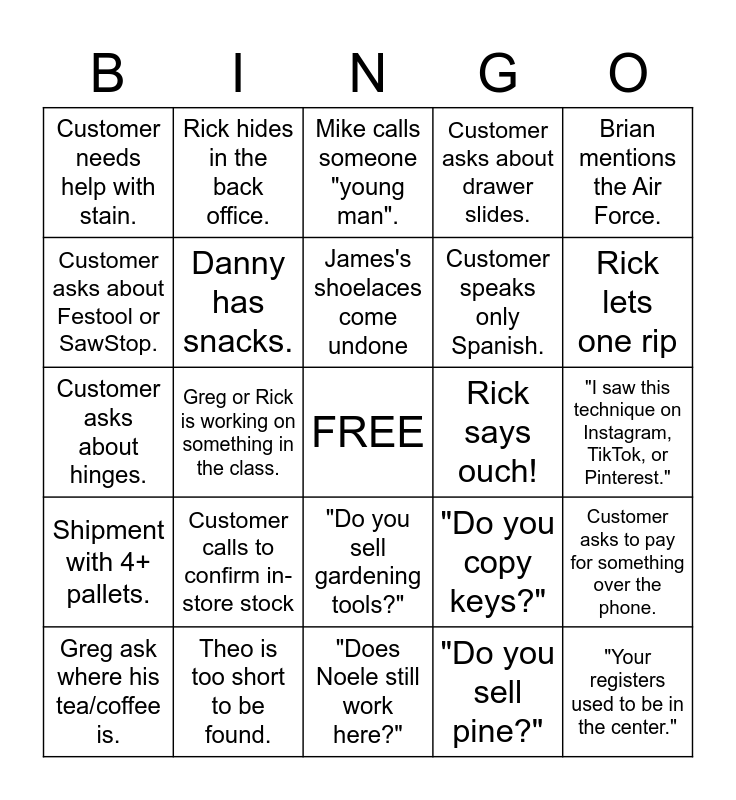 | B | I | N | G | O |
|---|---|---|---|---|
| Customer needs help with stain. | Rick hides in the back office. | Mike calls someone "young man". | Customer asks about drawer slides. | Brian mentions the Air Force. |
| Customer asks about Festool or SawStop. | Danny has snacks. | James's shoelaces come undone | Customer speaks only Spanish. | Rick lets one rip |
| Customer asks about hinges. | Greg or Rick is working on something in the class. | FREE | Rick says ouch! | "I saw this technique on Instagram, TikTok, or Pinterest." |
| Shipment with 4+ pallets. | Customer calls to confirm in-store stock | "Do you sell gardening tools?" | "Do you copy keys?" | Customer asks to pay for something over the phone. |
| Greg ask where his tea/coffee is. | Theo is too short to be found. | "Does Noele still work here?" | "Do you sell pine?" | "Your registers used to be in the center." |